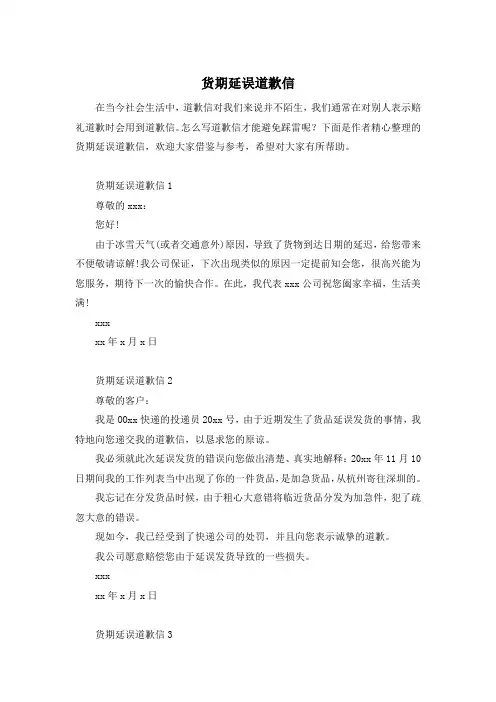 货期延误道歉信

在当今社会生活中，道歉信对我们来说并不陌生，我们通常在对别人表示赔礼道歉时会用到道歉信。怎么写道歉信才能避免踩雷呢？下面是作者精心整理的货期延误道歉信，欢迎大家借鉴与参考，希望对大家有所帮助。

货期延误道歉信 1

尊敬的 xxx：

您好！

由于冰雪天气(或者交通意外)原因，导致了货物到达日期的延迟，给您带来不便敬请谅解！我公司保证，下次出现类似的原因一定提前知会您，很高兴能为您服务，期待下一次的愉快合作。在此，我代表 xxx 公司祝您阖家幸福，生活美满！

xxx

xx 年 x 月 x 日

货期延误道歉信 2

尊敬的客户：

我是 00xx 快递的投递员 20xx 号，由于近期发生了货品延误发货的事情，我特地向您递交我的道歉信，以恳求您的原谅。

我必须就此次延误发货的错误向您做出清楚、真实地解释：20xx 年 11 月 10 日期间我的工作列表当中出现了你的一件货品，是加急货品，从杭州寄往深圳的。

我忘记在分发货品时候，由于粗心大意错将临近货品分发为加急件，犯了疏忽大意的错误。

现如今，我已经受到了快递公司的处罚，并且向您表示诚挚的道歉。

我公司愿意赔偿您由于延误发货导致的一些损失。

xxx

xx 年 x 月 x 日

货期延误道歉信 3